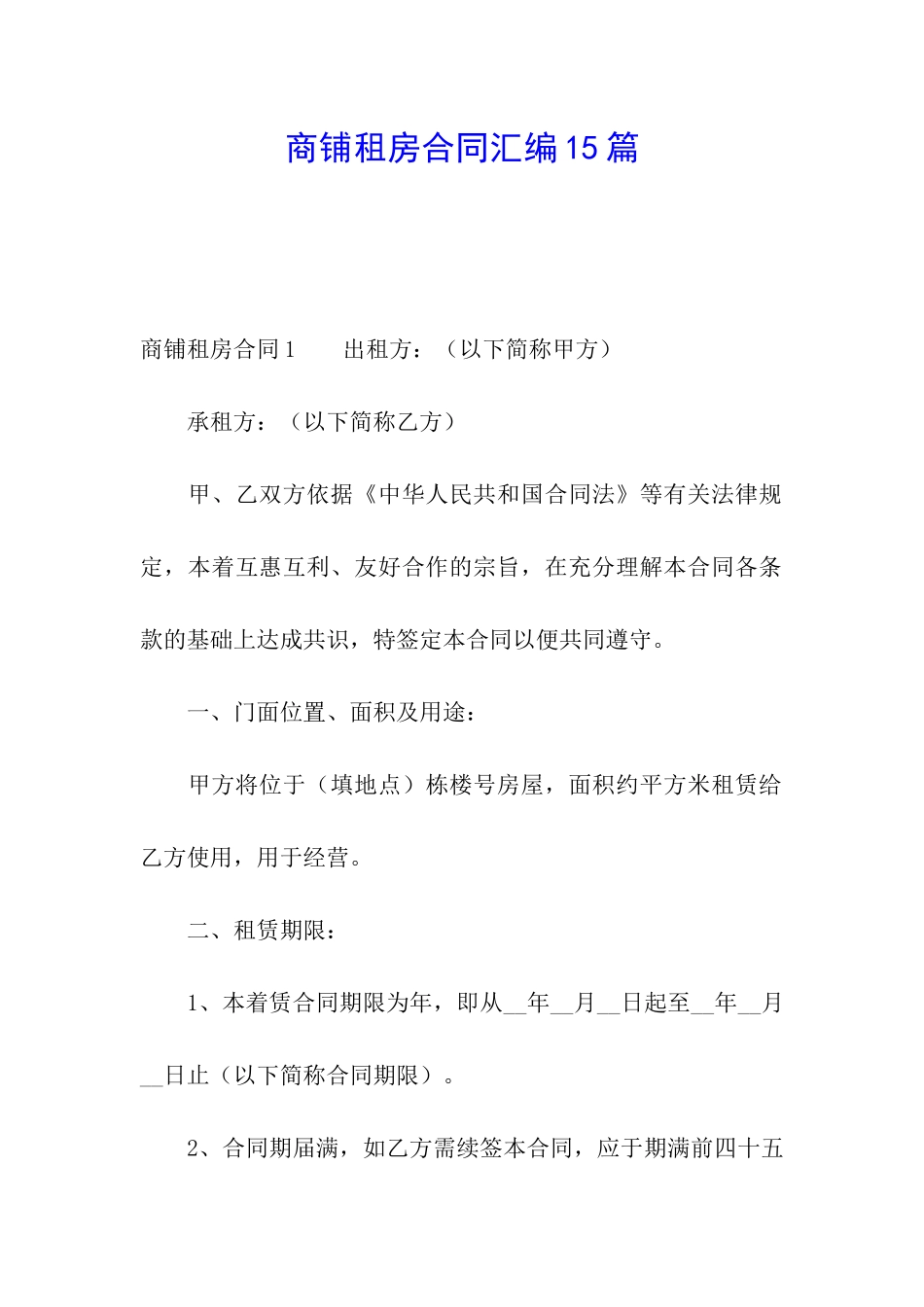 商铺租房合同汇编15篇

商铺租房合同1　　出租方：（以下简称甲方）

承租方：（以下简称乙方）

甲、乙双方依据《中华人民共和国合同法》等有关法律规定，本着互惠互利、友好合作的宗旨，在充分理解本合同各条款的基础上达成共识，特签定本合同以便共同遵守。

一、门面位置、面积及用途：

甲方将位于（填地点）栋楼号房屋，面积约平方米租赁给乙方使用，用于经营。

二、租赁期限：

1、本着赁合同期限为年，即从__年__月__日起至__年__月__日止（以下简称合同期限）。

2、合同期届满，如乙方需续签本合同，应于期满前四十五